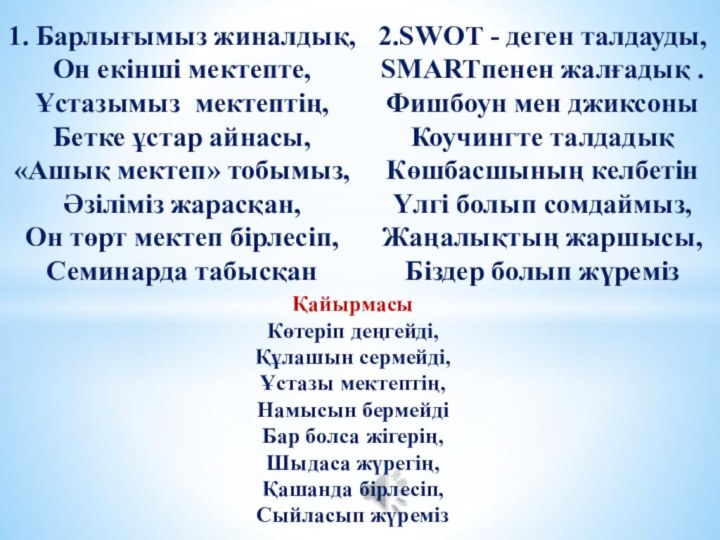 1. Барлығымыз жиналдық,
Он екінші мектепте,
Ұстазымыз мектептің,
Бетке ұстар айнасы,
«Ашық мектеп» тобымыз,
Әзіліміз жарасқан,
Он төрт мектеп бірлесіп,
Семинарда табысқан

2.SWOT - деген талдауды,
SMARTпенен жалғадық .
Фишбоун мен джиксоны
Коучингте талдадық
Көшбасшының келбетін
Үлгі болып сомдаймыз,
Жаңалықтың жаршысы,
Біздер болып жүреміз

Қайырмасы
Көтеріп деңгейді,
Құлашын сермейді,
Ұстазы мектептің,
Намысын бермейді
Бар болса жігерің,
Шыдаса жүрегің,
Қашанда бірлесіп,
Сыйласып жүреміз